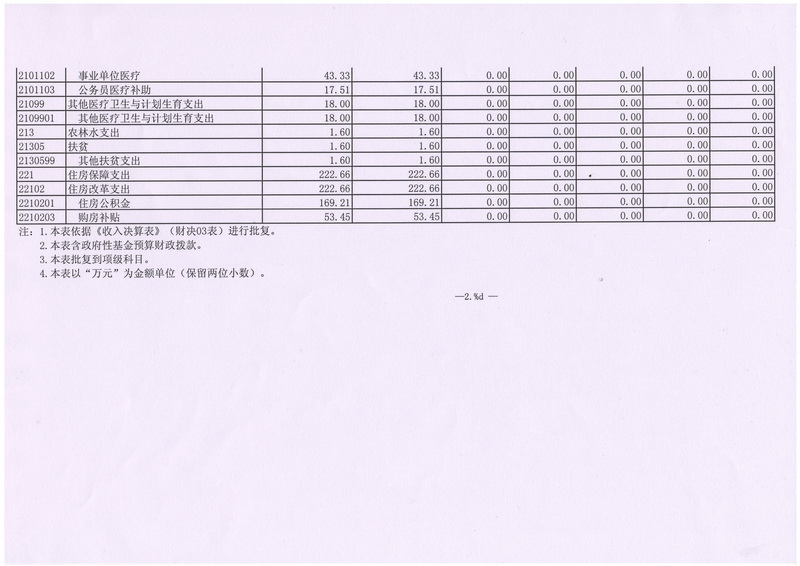 | | | | | | | | | |
|---|---|---|---|---|---|---|---|---|
| 2101102 | 事业单位医疗 | 43.33 | 43.33 | 0.00 | 0.00 | 0.00 | 0.00 | 0.00 |
| 2101103 | 公务员医疗补助 | 17.51 | 17.51 | 0.00 | 0.00 | 0.00 | 0.00 | 0.00 |
| 21099 | 其他医疗卫生与计划生育支出 | 18.00 | 18.00 | 0.00 | 0.00 | 0.00 | 0.00 | 0.00 |
| 2109901 | 其他医疗卫生与计划生育支出 | 18.00 | 18.00 | 0.00 | 0.00 | 0.00 | 0.00 | 0.00 |
| 213 | 农林水支出 | 1.60 | 1.60 | 0.00 | 0.00 | 0.00 | 0.00 | 0.00 |
| 21305 | 扶贫 | 1.60 | 1.60 | 0.00 | 0.00 | 0.00 | 0.00 | 0.00 |
| 2130599 | 其他扶贫支出 | 1.60 | 1.60 | 0.00 | 0.00 | 0.00 | 0.00 | 0.00 |
| 221 | 住房保障支出 | 222.66 | 222.66 | 0.00 | 0.00 | 0.00 | 0.00 | 0.00 |
| 22102 | 住房改革支出 | 222.66 | 222.66 | 0.00 | 0.00 | 0.00 | 0.00 | 0.00 |
| 2210201 | 住房公积金 | 169.21 | 169.21 | 0.00 | 0.00 | 0.00 | 0.00 | 0.00 |
| 2210203 | 购房补贴 | 53.45 | 53.45 | 0.00 | 0.00 | 0.00 | 0.00 | 0.00 |

注：1.本表依据《收入决算表》（财决03表）进行批复。
2.本表含政府性基金预算财政拨款。
3.本表批复到项级科目。
4.本表以“万元”为金额单位（保留两位小数）。

—2.%d —